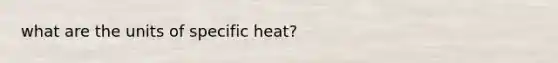 what are the units of specific heat?